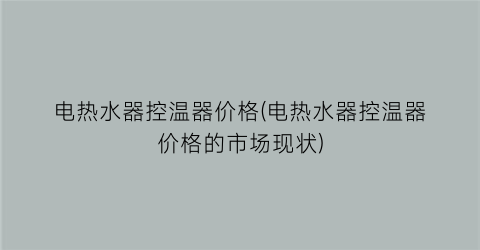 电热水器控温器价格(电热水器控温器价格的市场现状)